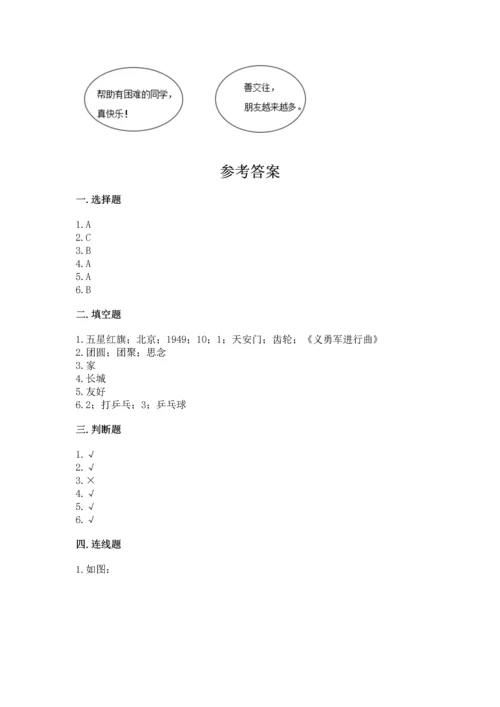 帮助有困难的同学，真快乐！

善交往，朋友越来越多。

参考答案

一. 选择题

1. A
2. C
3. B
4. A
5. A
6. B

二. 填空题

1. 五星红旗；北京；1949；10；1；天安门；齿轮；《义勇军进行曲》
2. 团圆；团聚；思念
3. 家
4. 长城
5. 友好
6. 2；打乒乓；3；乒乓球

三. 判断题

1. √
2. √
3. ×
4. √
5. √
6. √

四. 连线题

1. 如图：